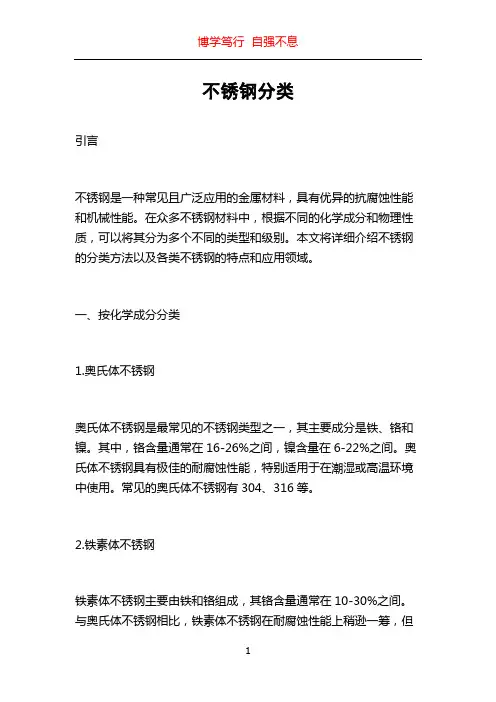 博学笃行 自强不息

不锈钢分类

引言

不锈钢是一种常见且广泛应用的金属材料，具有优异的抗腐蚀性能和机械性能。在众多不锈钢材料中，根据不同的化学成分和物理性质，可以将其分为多个不同的类型和级别。本文将详细介绍不锈钢的分类方法以及各类不锈钢的特点和应用领域。

一、按化学成分分类

1.奥氏体不锈钢

奥氏体不锈钢是最常见的不锈钢类型之一，其主要成分是铁、铬和镍。其中，铬含量通常在 16-26%之间，镍含量在 6-22%之间。奥氏体不锈钢具有极佳的耐腐蚀性能，特别适用于在潮湿或高温环境中使用。常见的奥氏体不锈钢有 304、316 等。

2.铁素体不锈钢

铁素体不锈钢主要由铁和铬组成，其铬含量通常在 10-30%之间。与奥氏体不锈钢相比，铁素体不锈钢在耐腐蚀性能上稍逊一筹，但

1